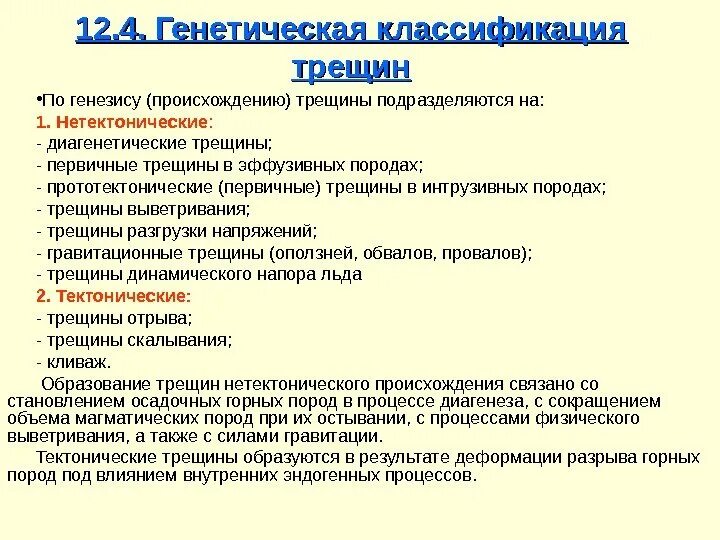 12.4. Генетическая классификация трещин

•По генезису (происхождению) трещины подразделяются на:

1. Нетектонические:
- диагенетические трещины;
- первичные трещины в эффузивных породах;
- прототектонические (первичные) трещины в интрузивных породах;
- трещины выветривания;
- трещины разгрузки напряжений;
- гравитационные трещины (оползней, обвалов, провалов);
- трещины динамического напора льда

2. Тектонические:
- трещины отрыва;
- трещины скалывания;
- кливаж.

Образование трещин нетектонического происхождения связано со становлением осадочных горных пород в процессе диагенеза, с сокращением объема магматических пород при их остывании, с процессами физического выветривания, а также с силами гравитации.

Тектонические трещины образуются в результате деформации разрыва горных пород под влиянием внутренних эндогенных процессов.